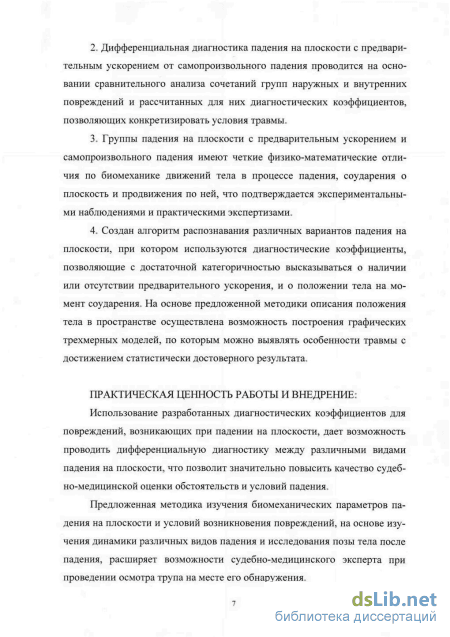 2. Дифференциальная диагностика падения на плоскости с предварительным ускорением от самопроизвольного падения проводится на основании сравнительного анализа сочетаний групп наружных и внутренних повреждений и рассчитанных для них диагностических коэффициентов, позволяющих конкретизировать условия травмы.

3. Группы падения на плоскости с предварительным ускорением и самопроизвольного падения имеют четкие физико-математические отличия по биомеханике движений тела в процессе падения, соударения о плоскость и продвижения по ней, что подтверждается экспериментальными наблюдениями и практическими экспертизами.

4. Создан алгоритм распознавания различных вариантов падения на плоскости, при котором используются диагностические коэффициенты, позволяющие с достаточной категоричностью высказываться о наличии или отсутствии предварительного ускорения, и о положении тела на момент соударения. На основе предложенной методики описания положения тела в пространстве осуществлена возможность построения графических трехмерных моделей, по которым можно выявлять особенности травмы с достижением статистически достоверного результата.

ПРАКТИЧЕСКАЯ ЦЕННОСТЬ РАБОТЫ И ВНЕДРЕНИЕ:

Использование разработанных диагностических коэффициентов для повреждений, возникающих при падении на плоскости, дает возможность проводить дифференциальную диагностику между различными видами падения на плоскости, что позволит значительно повысить качество судебно-медицинской оценки обстоятельств и условий падения.

Предложенная методика изучения биомеханических параметров падения на плоскости и условий возникновения повреждений, на основе изучения динамики различных видов падения и исследования позы тела после падения, расширяет возможности судебно-медицинского эксперта при проведении осмотра трупа на месте его обнаружения.

7

dsLib.net
библиотека диссертаций